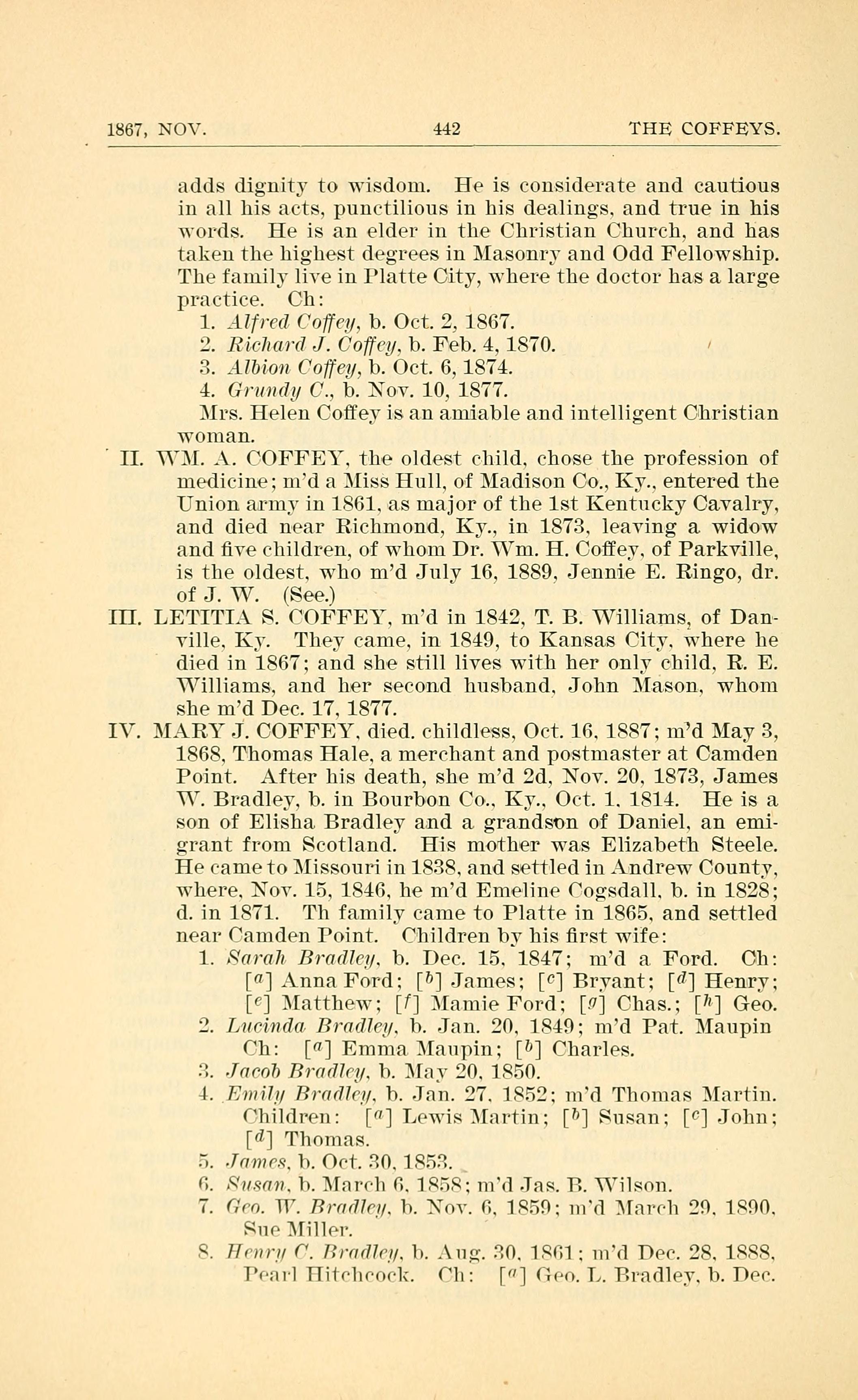 1867, NOV. 442 THE COFFEYS.

adds dignity to wisdom. He is considerate and cautious in all his acts, punctilious in his dealings, and true in his words. He is an elder in the Christian Church, and has taken the highest degrees in Masonry and Odd Fellowship. The family live in Platte City, where the doctor has a large practice. Ch:

1. Alfred Coffey, b. Oct. 2, 1867.
2. Richard J. Coffey, b. Feb. 4, 1870.
3. Albion Coffey, b. Oct. 6, 1874.
4. Grundy C., b. Nov. 10, 1877.

Mrs. Helen Coffey is an amiable and intelligent Christian woman.

II. WM. A. COFFEY, the oldest child, chose the profession of medicine; m'd a Miss Hull, of Madison Co., Ky., entered the Union army in 1861, as major of the 1st Kentucky Cavalry, and died near Richmond, Ky., in 1873, leaving a widow and five children, of whom Dr. Wm. H. Coffey, of Parkville, is the oldest, who m'd July 16, 1889, Jennie E. Ringo, dr. of J. W. (See.)

III. LETITIA S. COFFEY, m'd in 1842, T. B. Williams, of Danville, Ky. They came, in 1849, to Kansas City, where he died in 1867; and she still lives with her only child, R. E. Williams, and her second husband, John Mason, whom she m'd Dec. 17, 1877.

IV. MARY J. COFFEY, died. childless, Oct. 16, 1887; m'd May 3, 1868, Thomas Hale, a merchant and postmaster at Camden Point. After his death, she m'd 2d, Nov. 20, 1873, James W. Bradley, b. in Bourbon Co., Ky., Oct. 1, 1814. He is a son of Elisha Bradley and a grandson of Daniel, an emigrant from Scotland. His mother was Elizabeth Steele. He came to Missouri in 1838, and settled in Andrew County, where, Nov. 15, 1846, he m'd Emeline Cogsdall, b. in 1828; d. in 1871. Th family came to Platte in 1865, and settled near Camden Point. Children by his first wife:

1. Sarah Bradley, b. Dec. 15, 1847; m'd a Ford. Ch: [$^a$] Anna Ford; [$^b$] James; [$^c$] Bryant; [$^d$] Henry; [$^e$] Matthew; [$^f$] Mamie Ford; [$^g$] Chas.; [$^h$] Geo.
2. Lucinda Bradley, b. Jan. 20, 1849; m'd Pat. Maupin Ch: [$^a$] Emma Maupin; [$^b$] Charles.
3. Jacob Bradley, b. May 20, 1850.
4. Emily Bradley, b. Jan. 27, 1852; m'd Thomas Martin. Children: [$^a$] Lewis Martin; [$^b$] Susan; [$^c$] John; [$^d$] Thomas.
5. James, b. Oct. 30, 1853.
6. Susan, b. March 6, 1858; m'd Jas. B. Wilson.
7. Geo. W. Bradley, b. Nov. 6, 1859; m'd March 29, 1890, Sue Miller.
8. Henry C. Bradley, b. Aug. 30, 1861; m'd Dec. 28, 1888, Pearl Hitchcock. Ch: [$^a$] Geo. L. Bradley, b. Dec.